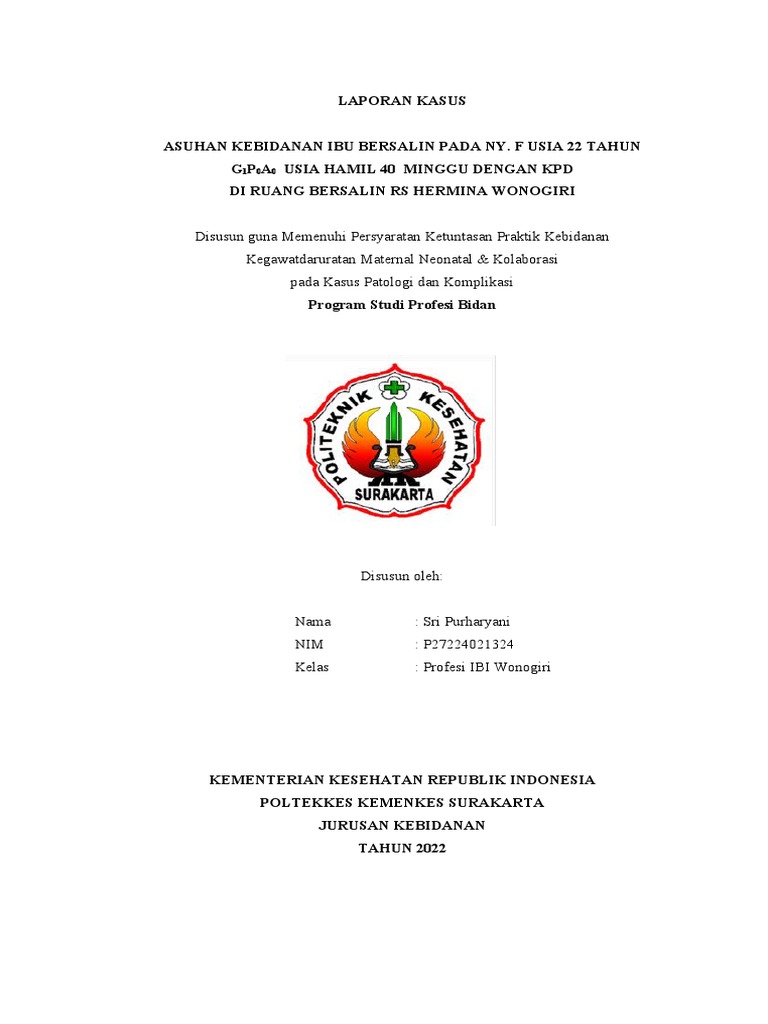 LAPORAN KASUS

ASUHAN KEBIDANAN IBU BERSALIN PADA NY. F USIA 22 TAHUN $G_1P_0A_0$ USIA HAMIL 40 MINGGU DENGAN KPD DI RUANG BERSALIN RS HERMINA WONOGIRI

Disusun guna Memenuhi Persyaratan Ketuntasan Praktik Kebidanan Kegawatdaruratan Maternal Neonatal & Kolaborasi pada Kasus Patologi dan Komplikasi
Program Studi Profesi Bidan

POLITEKNIK KESEHATAN
SURAKARTA

Disusun oleh:

Nama : Sri Purharyani
NIM : P27224021324
Kelas : Profesi IBI Wonogiri

KEMENTERIAN KESEHATAN REPUBLIK INDONESIA
POLTEKKES KEMENKES SURAKARTA
JURUSAN KEBIDANAN
TAHUN 2022